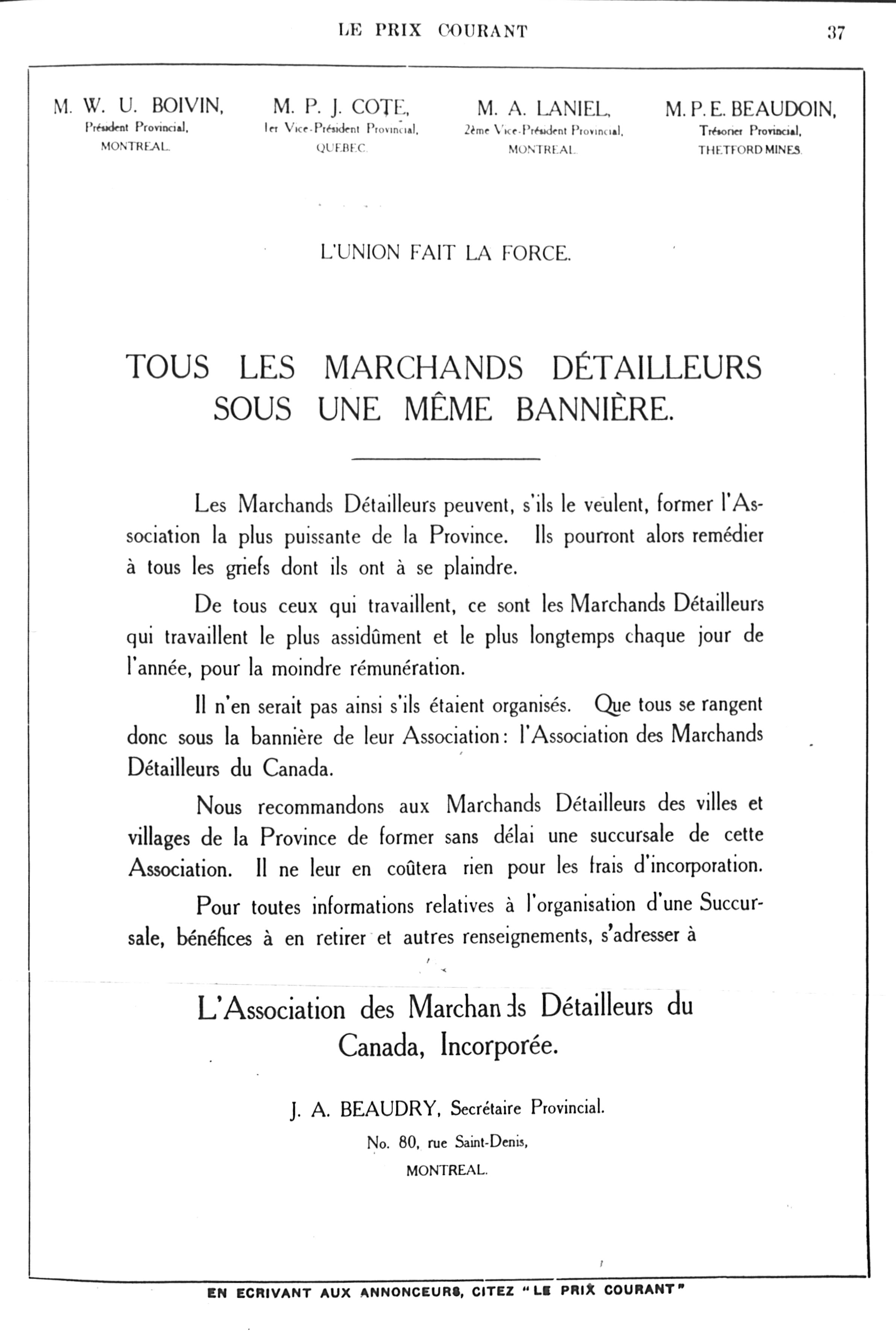 LE PRIX COURANT 37

M. W. U. BOIVIN, Président Provincial, MONTREAL.

M. P. J. COTE, 1er Vice-Président Provincial, QUEBEC.

M. A. LANIEL, 2ème Vice-Président Provincial, MONTREAL.

M. P. E. BEAUDOIN, Trésorier Provincial, THETFORD MINES.

L'UNION FAIT LA FORCE.

TOUS LES MARCHANDS DÉTAILLEURS SOUS UNE MÊME BANNIÈRE.

Les Marchands Détailleurs peuvent, s'ils le veulent, former l'Association la plus puissante de la Province. Ils pourront alors remédier à tous les griefs dont ils ont à se plaindre.

De tous ceux qui travaillent, ce sont les Marchands Détailleurs qui travaillent le plus assidûment et le plus longtemps chaque jour de l'année, pour la moindre rémunération.

Il n'en serait pas ainsi s'ils étaient organisés. Que tous se rangent donc sous la bannière de leur Association: l'Association des Marchands Détailleurs du Canada.

Nous recommandons aux Marchands Détailleurs des villes et villages de la Province de former sans délai une succursale de cette Association. Il ne leur en coûtera rien pour les frais d'incorporation.

Pour toutes informations relatives à l'organisation d'une Succursale, bénéfices à en retirer et autres renseignements, s'adresser à

L'Association des Marchands Détailleurs du Canada, Incorporée.

J. A. BEAUDRY, Secrétaire Provincial.
No. 80, rue Saint-Denis,
MONTREAL.

EN ECRIVANT AUX ANNONCEURS, CITEZ "LE PRIX COURANT"